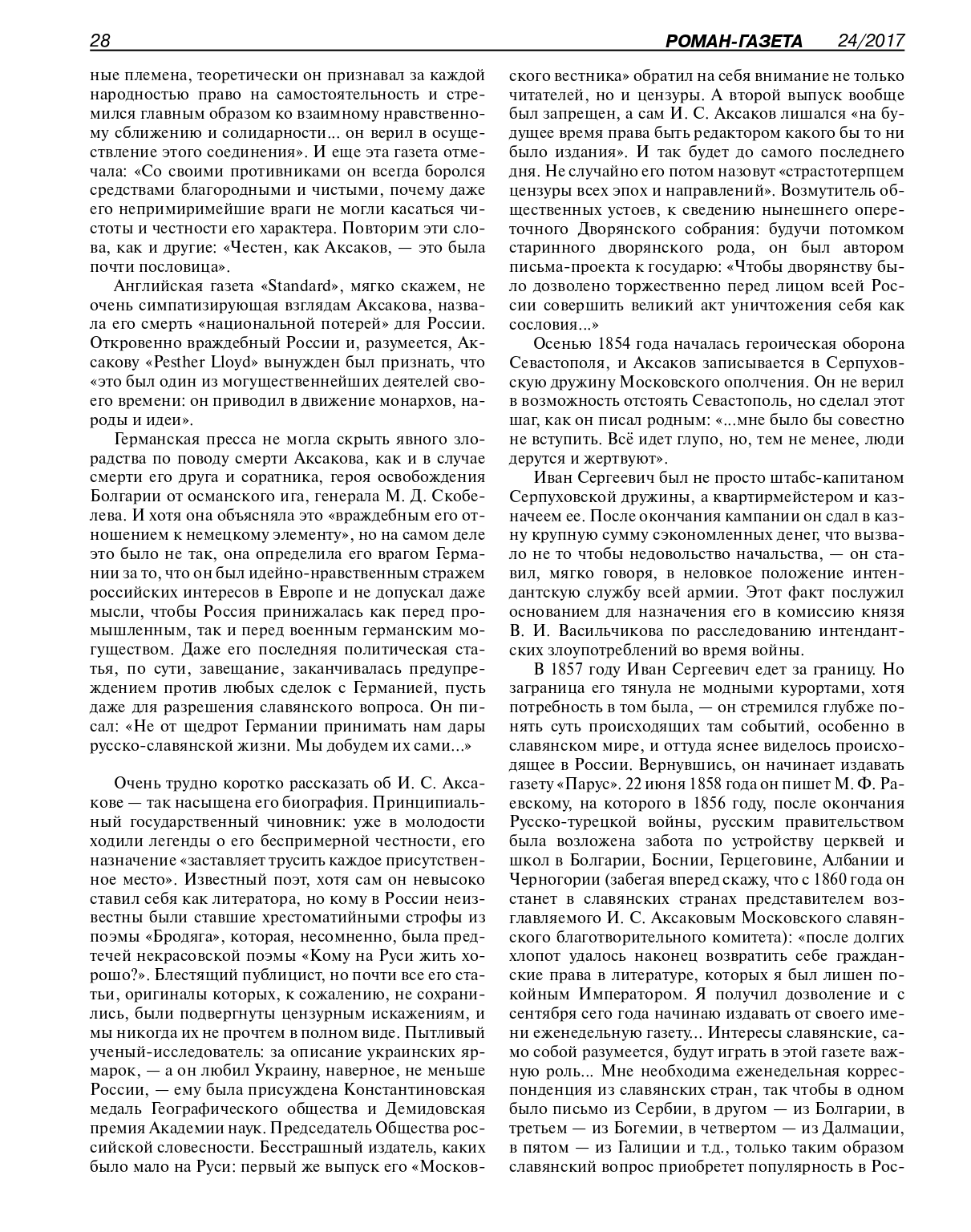 28 РОМАН-ГАЗЕТА 24/2017

ные племена, теоретически он признавал за каждой народностью право на самостоятельность и стремился главным образом ко взаимному нравственному сближению и солидарности... он верил в осуществление этого соединения». И еще эта газета отмечала: «Со своими противниками он всегда боролся средствами благородными и чистыми, почему даже его непримиримейшие враги не могли касаться чистоты и честности его характера. Повторим эти слова, как и другие: «Честен, как Аксаков, — это была почти пословица».

Английская газета «Standard», мягко скажем, не очень симпатизирующая взглядам Аксакова, назвала его смерть «национальной потерей» для России. Откровенно враждебный России и, разумеется, Аксакову «Pesther Lloyd» вынужден был признать, что «это был один из могущественнейших деятелей своего времени: он приводил в движение монархов, народы и идеи».

Германская пресса не могла скрыть явного злорадства по поводу смерти Аксакова, как и в случае смерти его друга и соратника, героя освобождения Болгарии от османского ига, генерала М. Д. Скобелева. И хотя она объясняла это «враждебным его отношением к немецкому элементу», но на самом деле это было не так, она определила его врагом Германии за то, что он был идейно-нравственным стражем российских интересов в Европе и не допускал даже мысли, чтобы Россия принижалась как перед промышленным, так и перед военным германским могуществом. Даже его последняя политическая статья, по сути, завещание, заканчивалась предупреждением против любых сделок с Германией, пусть даже для разрешения славянского вопроса. Он писал: «Не от щедрот Германии принимать нам дары русско-славянской жизни. Мы добудем их сами...»

Очень трудно коротко рассказать об И. С. Аксакове — так насыщена его биография. Принципиальный государственный чиновник: уже в молодости ходили легенды о его беспримерной честности, его назначение «заставляет трусить каждое присутственное место». Известный поэт, хотя сам он невысоко ставил себя как литератора, но кому в России неизвестны были ставшие хрестоматийными строфы из поэмы «Бродяга», которая, несомненно, была предтечей некрасовской поэмы «Кому на Руси жить хорошо?». Блестящий публицист, но почти все его статьи, оригиналы которых, к сожалению, не сохранились, были подвергнуты цензурным искажениям, и мы никогда их не прочтем в полном виде. Пытливый ученый-исследователь: за описание украинских ярмарок, — а он любил Украину, наверное, не меньше России, — ему была присуждена Константиновская медаль Географического общества и Демидовская премия Академии наук. Председатель Общества российской словесности. Бесстрашный издатель, каких было мало на Руси: первый же выпуск его «Московского вестника» обратил на себя внимание не только читателей, но и цензуры. А второй выпуск вообще был запрещен, а сам И. С. Аксаков лишался «на будущее время права быть редактором какого бы то ни было издания». И так будет до самого последнего дня. Не случайно его потом назовут «страстотерпцем цензуры всех эпох и направлений». Возмутитель общественных устоев, к сведению нынешнего опереточного Дворянского собрания: будучи потомком старинного дворянского рода, он был автором письма-проекта к государю: «Чтобы дворянству было дозволено торжественно перед лицом всей России совершить великий акт уничтожения себя как сословия...»

Осенью 1854 года началась героическая оборона Севастополя, и Аксаков записывается в Серпуховскую дружину Московского ополчения. Он не верил в возможность отстоять Севастополь, но сделал этот шаг, как он писал родным: «...мне было бы совестно не вступить. Всё идет глупо, но, тем не менее, люди дерутся и жертвуют».

Иван Сергеевич был не просто штабс-капитаном Серпуховской дружины, а квартирмейстером и казначеем ее. После окончания кампании он сдал в казну крупную сумму сэкономленных денег, что вызвало не то чтобы недовольство начальства, — он ставил, мягко говоря, в неловкое положение интендантскую службу всей армии. Этот факт послужил основанием для назначения его в комиссию князя В. И. Васильчикова по расследованию интендантских злоупотреблений во время войны.

В 1857 году Иван Сергеевич едет за границу. Но заграница его тянула не модными курортами, хотя потребность в том была, — он стремился глубже понять суть происходящих там событий, особенно в славянском мире, и оттуда яснее виделось происходящее в России. Вернувшись, он начинает издавать газету «Парус». 22 июня 1858 года он пишет М. Ф. Раевскому, на которого в 1856 году, после окончания Русско-турецкой войны, русским правительством была возложена забота по устройству церквей и школ в Болгарии, Боснии, Герцеговине, Албании и Черногории (забегая вперед скажу, что с 1860 года он станет в славянских странах представителем возглавляемого И. С. Аксаковым Московского славянского благотворительного комитета): «после долгих хлопот удалось наконец возвратить себе гражданские права в литературе, которых я был лишен покойным Императором. Я получил дозволение и с сентября сего года начинаю издавать от своего имени еженедельную газету... Интересы славянские, само собой разумеется, будут играть в этой газете важную роль... Мне необходима еженедельная корреспонденция из славянских стран, так чтобы в одном было письмо из Сербии, в другом — из Болгарии, в третьем — из Богемии, в четвертом — из Далмации, в пятом — из Галиции и т.д., только таким образом славянский вопрос приобретет популярность в Рос-